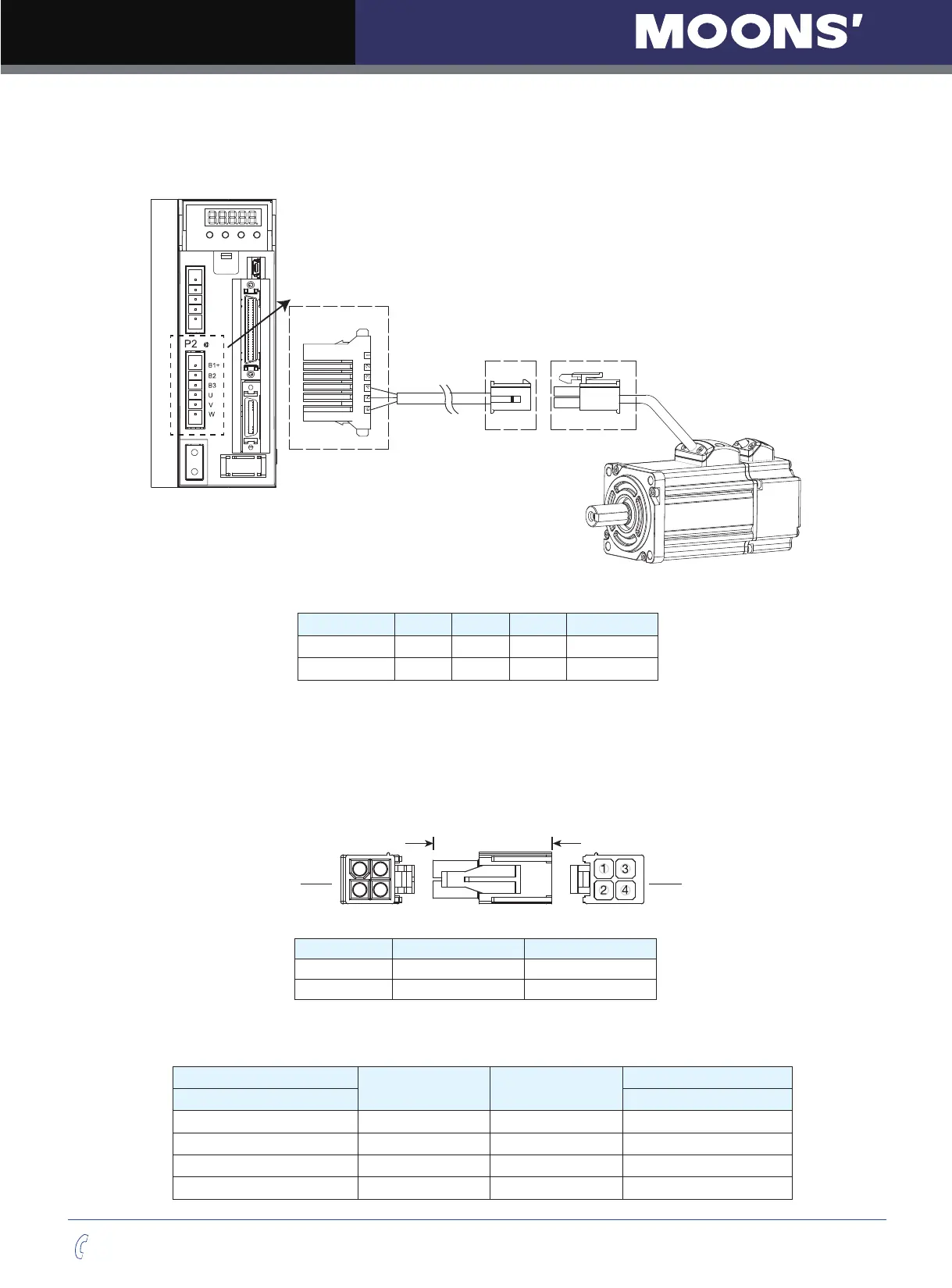 MOONS'

P2

B1+
B2
B3
U
V
W

1 3
2 4